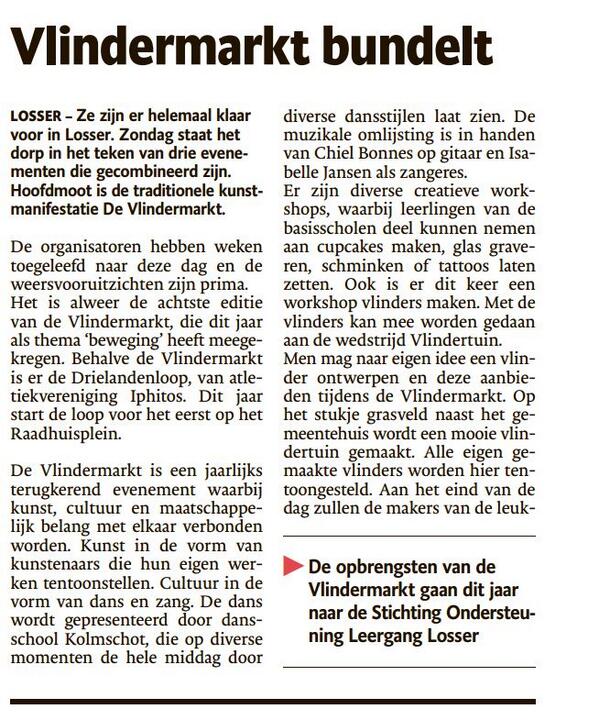 Vlindermarkt bundelt

LOSSER – Ze zijn er helemaal klaar voor in Losser. Zondag staat het dorp in het teken van drie evenementen die gecombineerd zijn. Hoofdmoot is de traditionele kunstmanifestatie De Vlindermarkt.

De organisatoren hebben weken toegeleefd naar deze dag en de weersvooruitzichten zijn prima. Het is alweer de achtste editie van de Vlindermarkt, die dit jaar als thema 'beweging' heeft meegekregen. Behalve de Vlindermarkt is er de Drielandenloop, van atletiekvereniging Iphitos. Dit jaar start de loop voor het eerst op het Raadhuisplein.

De Vlindermarkt is een jaarlijks terugkerend evenement waarbij kunst, cultuur en maatschappelijk belang met elkaar verbonden worden. Kunst in de vorm van kunstenaars die hun eigen werken tentoonstellen. Cultuur in de vorm van dans en zang. De dans wordt gepresenteerd door dansschool Kolmschot, die op diverse momenten de hele middag door diverse dansstijlen laat zien. De muzikale omlijsting is in handen van Chiel Bonnes op gitaar en Isabelle Jansen als zangeres.

Er zijn diverse creatieve workshops, waarbij leerlingen van de basisscholen deel kunnen nemen aan cupcakes maken, glas graveren, schminken of tattoos laten zetten. Ook is er dit keer een workshop vlinders maken. Met de vlinders kan mee worden gedaan aan de wedstrijd Vlindertuin.

Men mag naar eigen idee een vlinder ontwerpen en deze aanbieden tijdens de Vlindermarkt. Op het stukje grasveld naast het gemeentehuis wordt een mooie vlindertuin gemaakt. Alle eigen gemaakte vlinders worden hier tentoongesteld. Aan het eind van de dag zullen de makers van de leuk-

De opbrengsten van de Vlindermarkt gaan dit jaar naar de Stichting Ondersteuning Leergang Losser